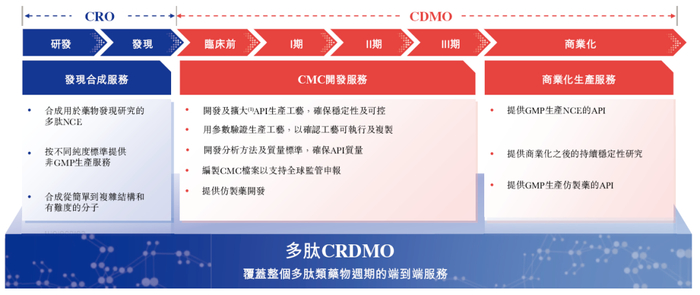 CRO

CDMO

研發

發現

臨床前

I期

II期

III期

商業化

發現合成服務

CMC開發服務

商業化生產服務

• 合成用於藥物發現研究的多肽NCE

• 按不同純度標準提供非GMP生產服務

• 合成從簡單到複雜結構和有難度的分子

• 開發及擴大$^{(1)}$API生產工藝，確保穩定性及可控

• 用參數驗證生產工藝，以確認工藝可執行及複製

• 開發分析方法及質量標準，確保API質量

• 編製CMC檔案以支持全球監管申報

• 提供仿製藥開發

• 提供GMP生產NCE的API

• 提供商業化之後的持續穩定性研究

• 提供GMP生產仿製藥的API

多肽CRDMO

覆蓋整個多肽類藥物週期的端到端服務